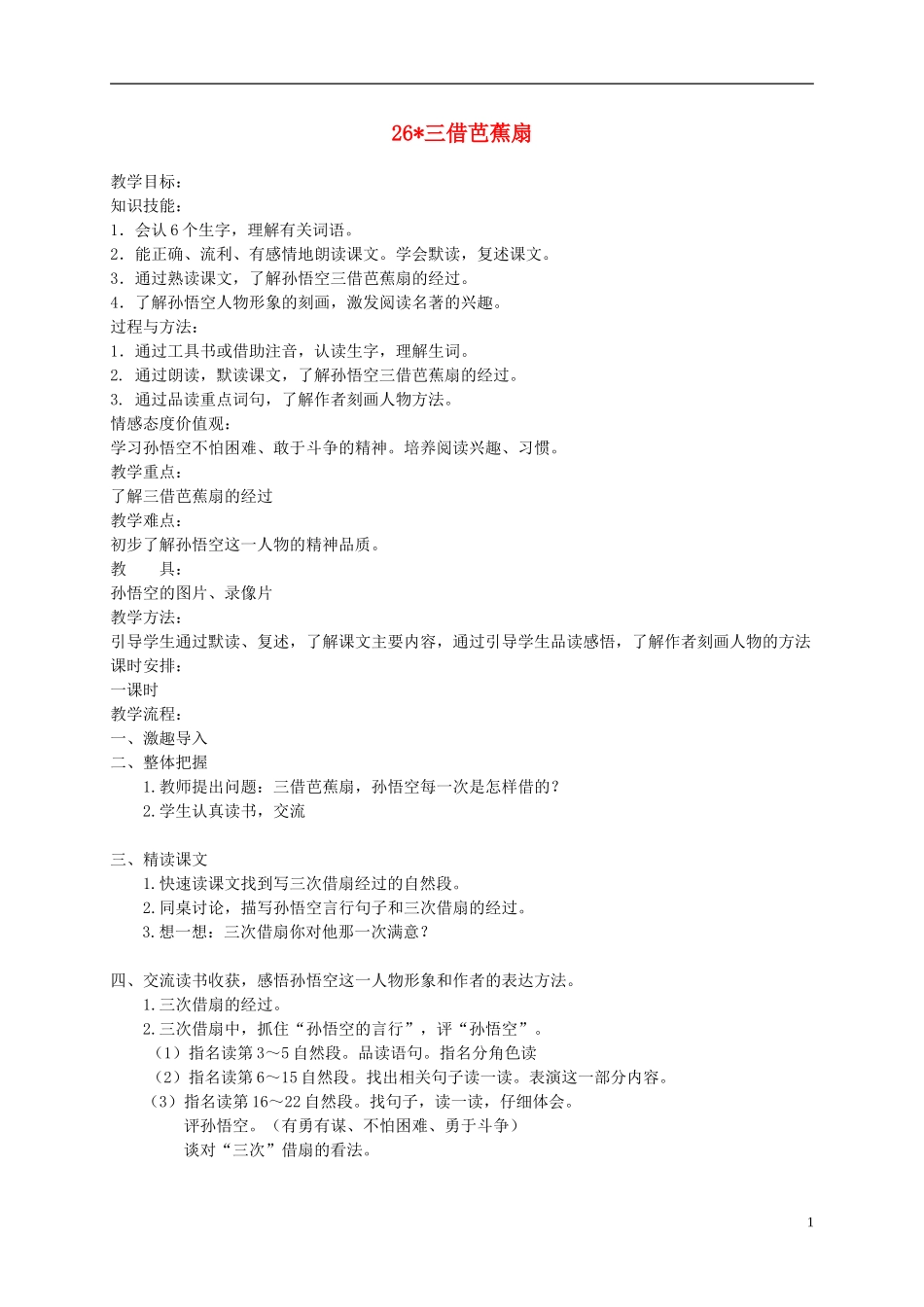 26*三借芭蕉扇

教学目标：
知识技能：
1．会认 6 个生字，理解有关词语。
2．能正确、流利、有感情地朗读课文。学会默读，复述课文。
3．通过熟读课文，了解孙悟空三借芭蕉扇的经过。
4．了解孙悟空人物形象的刻画，激发阅读名著的兴趣。
过程与方法：
1．通过工具书或借助注音，认读生字，理解生词。
2. 通过朗读，默读课文，了解孙悟空三借芭蕉扇的经过。
3. 通过品读重点词句，了解作者刻画人物方法。
情感态度价值观：
学习孙悟空不怕困难、敢于斗争的精神。培养阅读兴趣、习惯。
教学重点：
了解三借芭蕉扇的经过
教学难点：
初步了解孙悟空这一人物的精神品质。
教　　具：
孙悟空的图片、录像片
教学方法：
引导学生通过默读、复述，了解课文主要内容，通过引导学生品读感悟，了解作者刻画人物的方法
课时安排：
一课时
教学流程：
一、激趣导入
二、整体把握
1.教师提出问题：三借芭蕉扇，孙悟空每一次是怎样借的？
2.学生认真读书，交流

三、精读课文
1.快速读课文找到写三次借扇经过的自然段。
2.同桌讨论，描写孙悟空言行句子和三次借扇的经过。
3.想一想：三次借扇你对他那一次满意？

四、交流读书收获，感悟孙悟空这一人物形象和作者的表达方法。
1.三次借扇的经过。
2.三次借扇中，抓住“孙悟空的言行”，评“孙悟空”。
（1）指名读第 3～5 自然段。品读语句。指名分角色读
（2）指名读第 6～15 自然段。找出相关句子读一读。表演这一部分内容。
（3）指名读第 16～22 自然段。找句子，读一读，仔细体会。
评孙悟空。（有勇有谋、不怕困难、勇于斗争）
谈对“三次”借扇的看法。

1